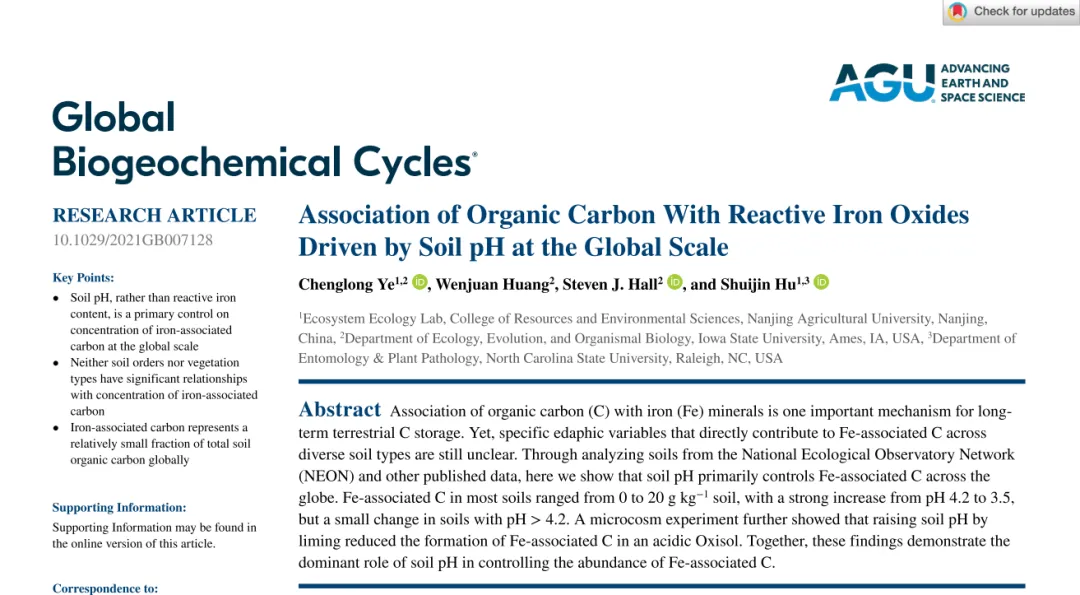 Check for updates

AGU ADVANCING EARTH AND SPACE SCIENCE

Global Biogeochemical Cycles®

RESEARCH ARTICLE
10.1029/2021GB007128

Key Points:
• Soil pH, rather than reactive iron content, is a primary control on concentration of iron-associated carbon at the global scale
• Neither soil orders nor vegetation types have significant relationships with concentration of iron-associated carbon
• Iron-associated carbon represents a relatively small fraction of total soil organic carbon globally

Supporting Information:
Supporting Information may be found in the online version of this article.

Correspondence to:

Association of Organic Carbon With Reactive Iron Oxides Driven by Soil pH at the Global Scale

Chenglong Ye$^{1,2}$, Wenjuan Huang$^{2}$, Steven J. Hall$^{2}$, and Shuijin Hu$^{1,3}$

$^{1}$Ecosystem Ecology Lab, College of Resources and Environmental Sciences, Nanjing Agricultural University, Nanjing, China, $^{2}$Department of Ecology, Evolution, and Organismal Biology, Iowa State University, Ames, IA, USA, $^{3}$Department of Entomology & Plant Pathology, North Carolina State University, Raleigh, NC, USA

Abstract Association of organic carbon (C) with iron (Fe) minerals is one important mechanism for long-term terrestrial C storage. Yet, specific edaphic variables that directly contribute to Fe-associated C across diverse soil types are still unclear. Through analyzing soils from the National Ecological Observatory Network (NEON) and other published data, here we show that soil pH primarily controls Fe-associated C across the globe. Fe-associated C in most soils ranged from 0 to 20 g kg$^{-1}$ soil, with a strong increase from pH 4.2 to 3.5, but a small change in soils with pH > 4.2. A microcosm experiment further showed that raising soil pH by liming reduced the formation of Fe-associated C in an acidic Oxisol. Together, these findings demonstrate the dominant role of soil pH in controlling the abundance of Fe-associated C.